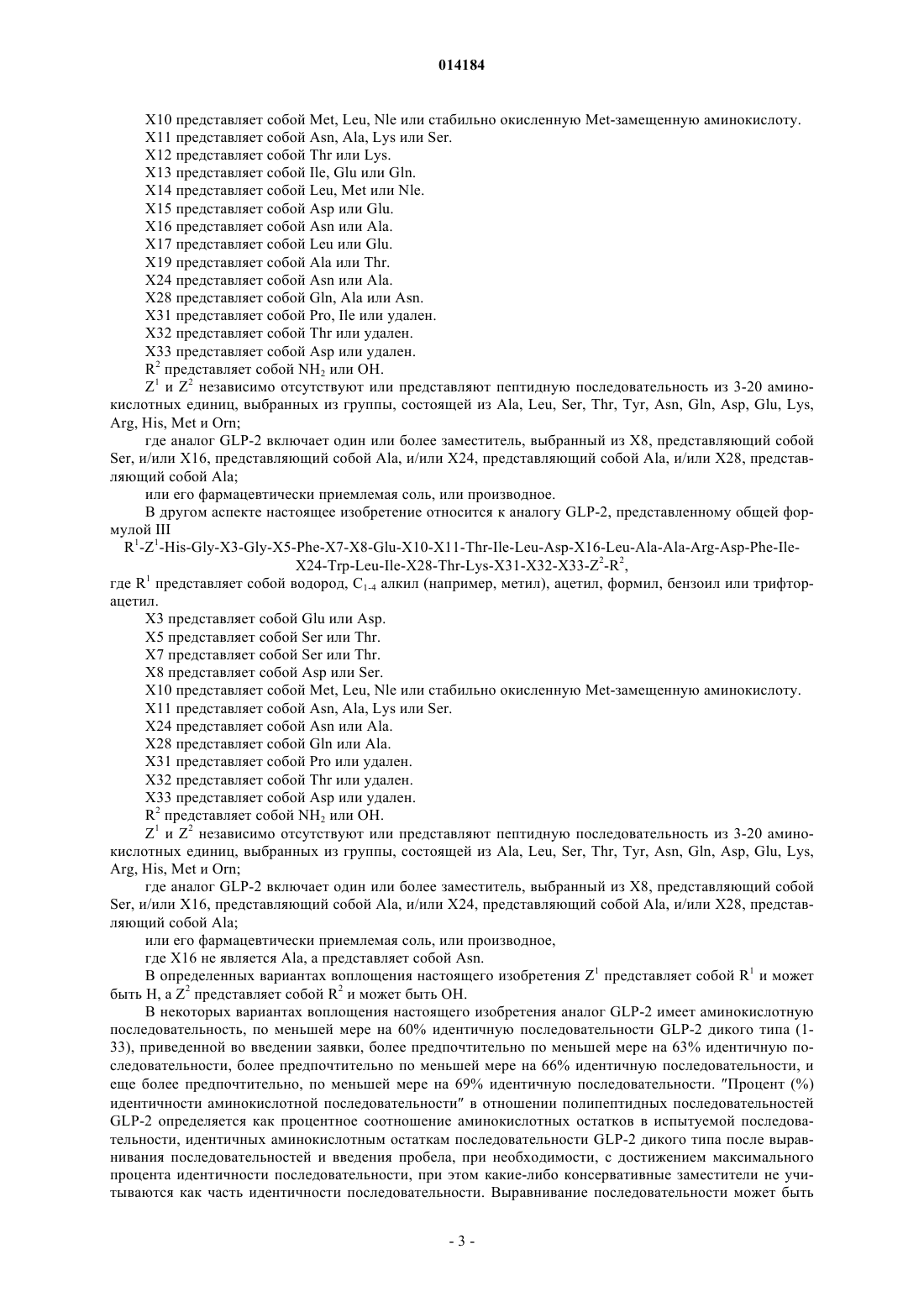 014184

X10 представляет собой Met, Leu, Nle или стабильно окисленную Met-замещенную аминокислоту.
X11 представляет собой Asn, Ala, Lys или Ser.
X12 представляет собой Thr или Lys.
X13 представляет собой Ile, Glu или Gln.
X14 представляет собой Leu, Met или Nle.
X15 представляет собой Asp или Glu.
X16 представляет собой Asn или Ala.
X17 представляет собой Leu или Glu.
X19 представляет собой Ala или Thr.
X24 представляет собой Asn или Ala.
X28 представляет собой Gln, Ala или Asn.
X31 представляет собой Pro, Ile или удален.
X32 представляет собой Thr или удален.
X33 представляет собой Asp или удален.
$R^2$ представляет собой $NH_2$ или OH.
$Z^1$ и $Z^2$ независимо отсутствуют или представляют пептидную последовательность из 3-20 аминокислотных единиц, выбранных из группы, состоящей из Ala, Leu, Ser, Thr, Tyr, Asn, Gln, Asp, Glu, Lys, Arg, His, Met и Orn;
где аналог GLP-2 включает один или более заместитель, выбранный из X8, представляющий собой Ser, и/или X16, представляющий собой Ala, и/или X24, представляющий собой Ala, и/или X28, представляющий собой Ala;
или его фармацевтически приемлемая соль, или производное.
В другом аспекте настоящее изобретение относится к аналогу GLP-2, представленному общей формулой III
$R^1$-$Z^1$-His-Gly-X3-Gly-X5-Phe-X7-X8-Glu-X10-X11-Thr-Ile-Leu-Asp-X16-Leu-Ala-Ala-Arg-Asp-Phe-Ile-X24-Trp-Leu-Ile-X28-Thr-Lys-X31-X32-X33-$Z^2$-$R^2$,
где $R^1$ представляет собой водород, $C_{1-4}$ алкил (например, метил), ацетил, формил, бензоил или трифторацетил.
X3 представляет собой Glu или Asp.
X5 представляет собой Ser или Thr.
X7 представляет собой Ser или Thr.
X8 представляет собой Asp или Ser.
X10 представляет собой Met, Leu, Nle или стабильно окисленную Met-замещенную аминокислоту.
X11 представляет собой Asn, Ala, Lys или Ser.
X24 представляет собой Asn или Ala.
X28 представляет собой Gln или Ala.
X31 представляет собой Pro или удален.
X32 представляет собой Thr или удален.
X33 представляет собой Asp или удален.
$R^2$ представляет собой $NH_2$ или OH.
$Z^1$ и $Z^2$ независимо отсутствуют или представляют пептидную последовательность из 3-20 аминокислотных единиц, выбранных из группы, состоящей из Ala, Leu, Ser, Thr, Tyr, Asn, Gln, Asp, Glu, Lys, Arg, His, Met и Orn;
где аналог GLP-2 включает один или более заместитель, выбранный из X8, представляющий собой Ser, и/или X16, представляющий собой Ala, и/или X24, представляющий собой Ala, и/или X28, представляющий собой Ala;
или его фармацевтически приемлемая соль, или производное,
где X16 не является Ala, а представляет собой Asn.
В определенных вариантах воплощения настоящего изобретения $Z^1$ представляет собой $R^1$ и может быть H, а $Z^2$ представляет собой $R^2$ и может быть OH.
В некоторых вариантах воплощения настоящего изобретения аналог GLP-2 имеет аминокислотную последовательность, по меньшей мере на 60% идентичную последовательности GLP-2 дикого типа (1-33), приведенной во введении заявки, более предпочтительно по меньшей мере на 63% идентичную последовательности, более предпочтительно по меньшей мере на 66% идентичную последовательности, и еще более предпочтительно, по меньшей мере на 69% идентичную последовательности. "Процент (%) идентичности аминокислотной последовательности" в отношении полипептидных последовательностей GLP-2 определяется как процентное соотношение аминокислотных остатков в испытуемой последовательности, идентичных аминокислотным остаткам последовательности GLP-2 дикого типа после выравнивания последовательностей и введения пробела, при необходимости, с достижением максимального процента идентичности последовательности, при этом какие-либо консервативные заместители не учитываются как часть идентичности последовательности. Выравнивание последовательности может быть

- 3 -